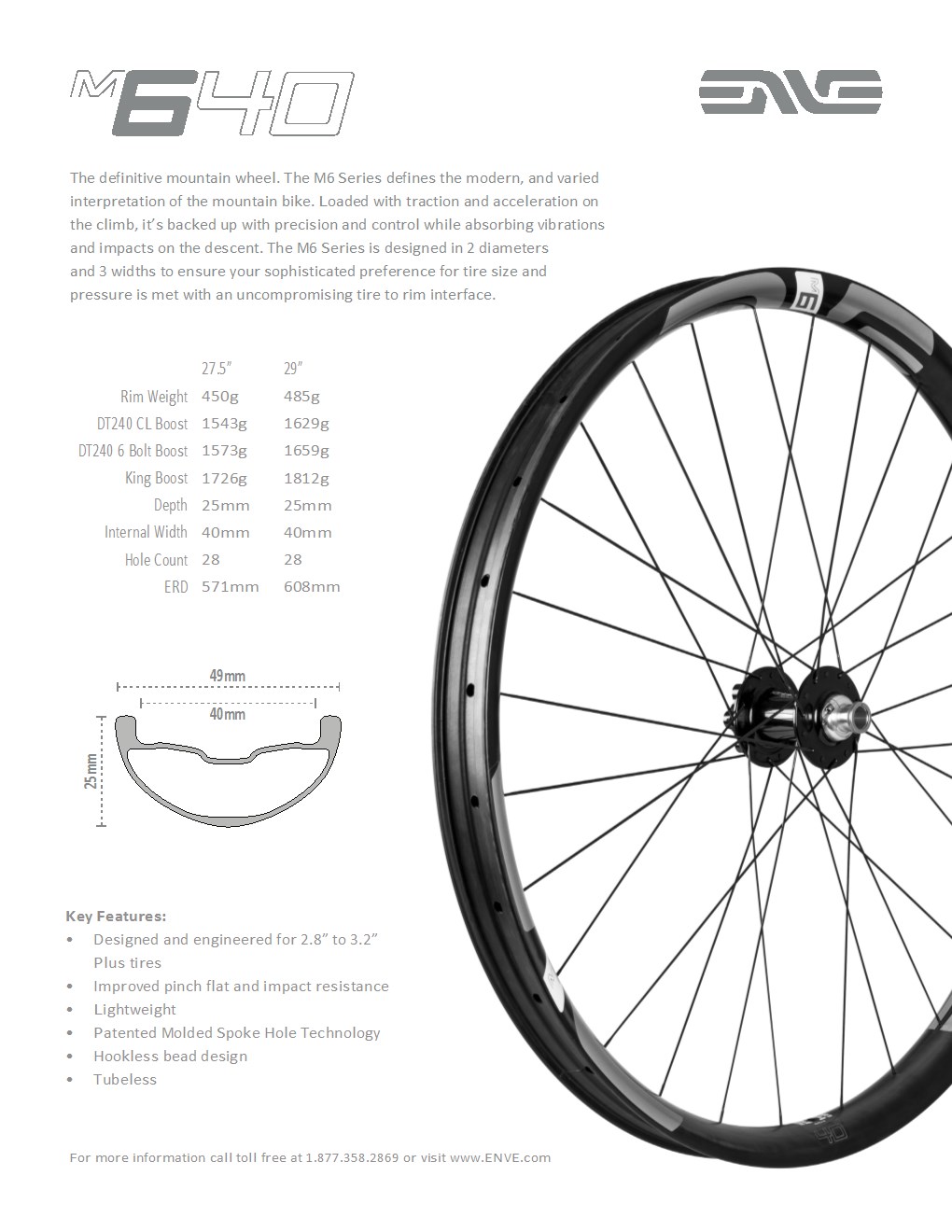 M640

ENVE

The definitive mountain wheel. The M6 Series defines the modern, and varied interpretation of the mountain bike. Loaded with traction and acceleration on the climb, it's backed up with precision and control while absorbing vibrations and impacts on the descent. The M6 Series is designed in 2 diameters and 3 widths to ensure your sophisticated preference for tire size and pressure is met with an uncompromising tire to rim interface.

| | 27.5" | 29" |
|---|---|---|
| Rim Weight | 450g | 485g |
| DT240 CL Boost | 1543g | 1629g |
| DT240 6 Bolt Boost | 1573g | 1659g |
| King Boost | 1726g | 1812g |
| Depth | 25mm | 25mm |
| Internal Width | 40mm | 40mm |
| Hole Count | 28 | 28 |
| ERD | 571mm | 608mm |

49mm
40mm
25mm

Key Features:
• Designed and engineered for 2.8" to 3.2" Plus tires
• Improved pinch flat and impact resistance
• Lightweight
• Patented Molded Spoke Hole Technology
• Hookless bead design
• Tubeless

For more information call toll free at 1.877.358.2869 or visit www.ENVE.com